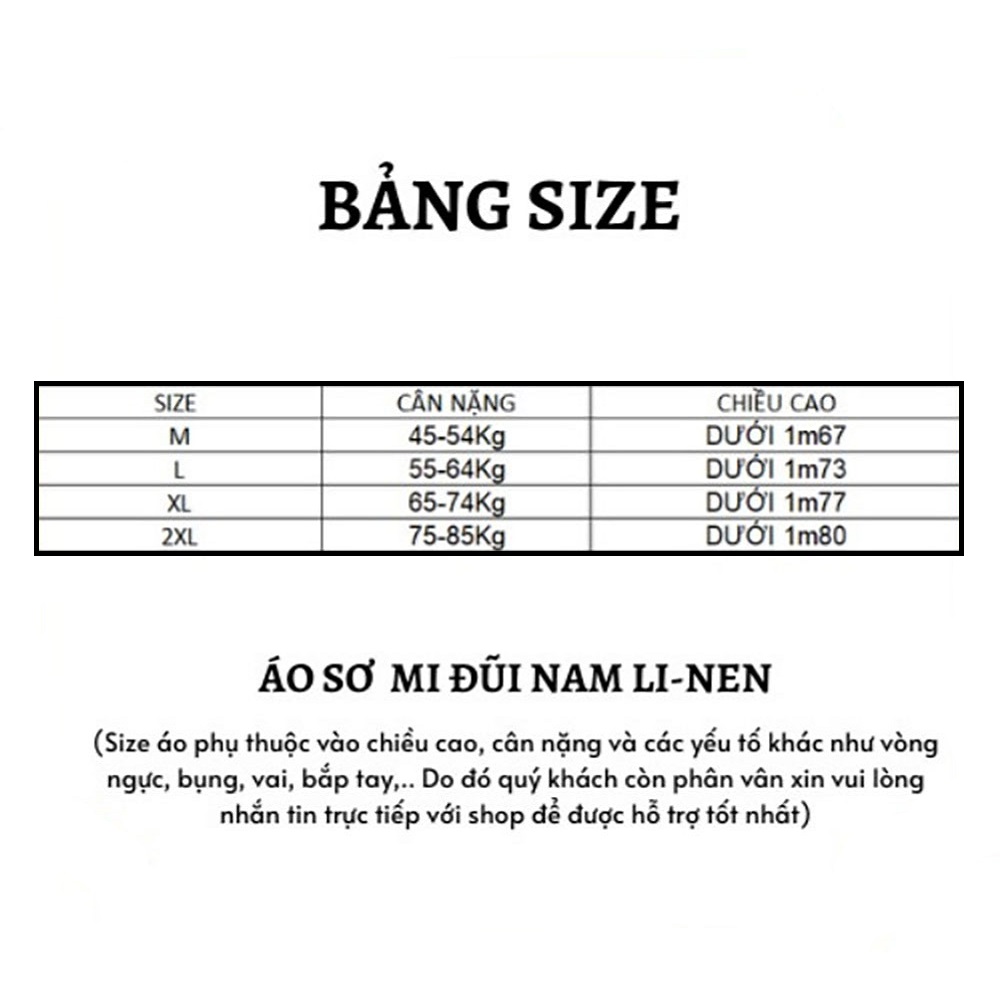 BẢNG SIZE

| SIZE | CÂN NẶNG | CHIỀU CAO |
|---|---|---|
| M | 45-54Kg | DƯỚI 1m67 |
| L | 55-64Kg | DƯỚI 1m73 |
| XL | 65-74Kg | DƯỚI 1m77 |
| 2XL | 75-85Kg | DƯỚI 1m80 |

ÁO SƠ MI ĐŨI NAM LI-NEN

(Size áo phụ thuộc vào chiều cao, cân nặng và các yếu tố khác như vòng ngực, bụng, vai, bắp tay,.. Do đó quý khách còn phân vân xin vui lòng nhắn tin trực tiếp với shop để được hỗ trợ tốt nhất)